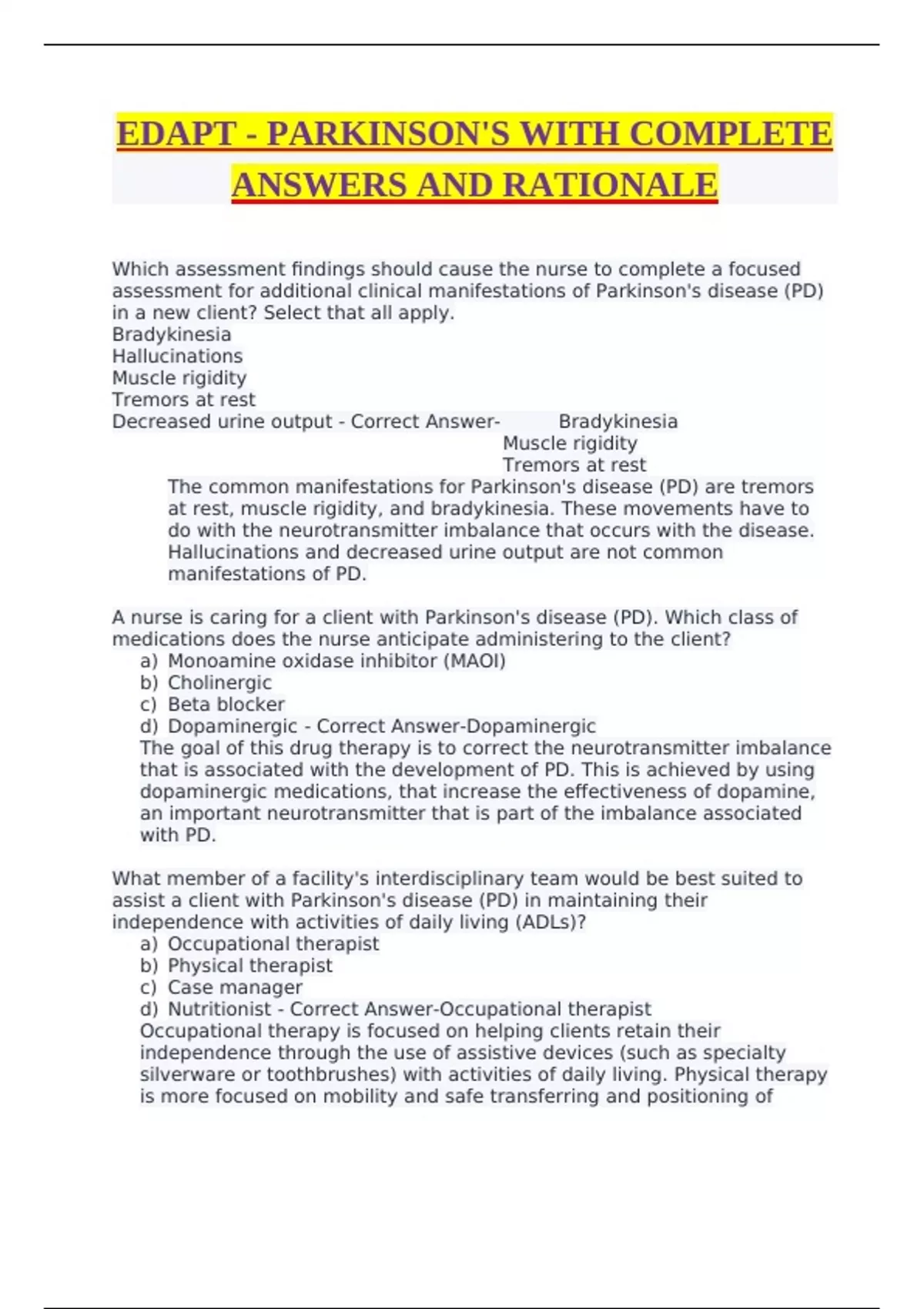 EDAPT - PARKINSON'S WITH COMPLETE ANSWERS AND RATIONALE

Which assessment findings should cause the nurse to complete a focused assessment for additional clinical manifestations of Parkinson's disease (PD) in a new client? Select that all apply.
Bradykinesia
Hallucinations
Muscle rigidity
Tremors at rest
Decreased urine output - Correct Answer- Bradykinesia
Muscle rigidity
Tremors at rest
The common manifestations for Parkinson's disease (PD) are tremors at rest, muscle rigidity, and bradykinesia. These movements have to do with the neurotransmitter imbalance that occurs with the disease. Hallucinations and decreased urine output are not common manifestations of PD.

A nurse is caring for a client with Parkinson's disease (PD). Which class of medications does the nurse anticipate administering to the client?
a) Monoamine oxidase inhibitor (MAOI)
b) Cholinergic
c) Beta blocker
d) Dopaminergic - Correct Answer-Dopaminergic
The goal of this drug therapy is to correct the neurotransmitter imbalance that is associated with the development of PD. This is achieved by using dopaminergic medications, that increase the effectiveness of dopamine, an important neurotransmitter that is part of the imbalance associated with PD.

What member of a facility's interdisciplinary team would be best suited to assist a client with Parkinson's disease (PD) in maintaining their independence with activities of daily living (ADLs)?
a) Occupational therapist
b) Physical therapist
c) Case manager
d) Nutritionist - Correct Answer-Occupational therapist
Occupational therapy is focused on helping clients retain their independence through the use of assistive devices (such as specialty silverware or toothbrushes) with activities of daily living. Physical therapy is more focused on mobility and safe transferring and positioning of